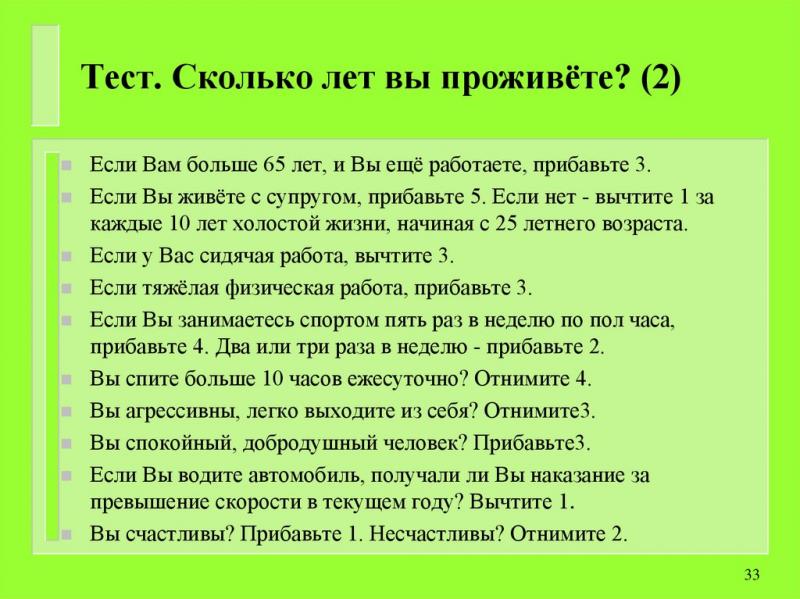 Тест. Сколько лет вы проживёте? (2)

Если Вам больше 65 лет, и Вы ещё работаете, прибавьте 3.

Если Вы живёте с супругом, прибавьте 5. Если нет - вычтите 1 за каждые 10 лет холостой жизни, начиная с 25 летнего возраста.

Если у Вас сидячая работа, вычтите 3.

Если тяжёлая физическая работа, прибавьте 3.

Если Вы занимаетесь спортом пять раз в неделю по пол часа, прибавьте 4. Два или три раза в неделю - прибавьте 2.

Вы спите больше 10 часов ежесуточно? Отнимите 4.

Вы агрессивны, легко выходите из себя? Отнимите3.

Вы спокойный, добродушный человек? Прибавьте3.

Если Вы водите автомобиль, получали ли Вы наказание за превышение скорости в текущем году? Вычтите 1.

Вы счастливы? Прибавьте 1. Несчастливы? Отнимите 2.

33